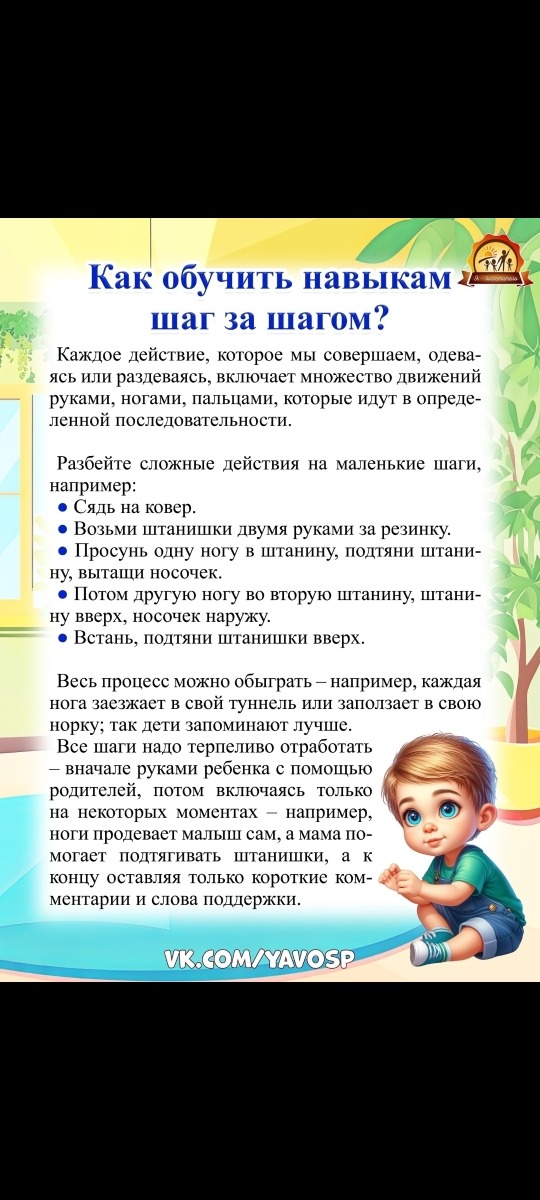 Как обучить навыкам шаг за шагом?

Каждое действие, которое мы совершаем, одеваясь или раздеваясь, включает множество движений руками, ногами, пальцами, которые идут в определенной последовательности.

Разбейте сложные действия на маленькие шаги, например:
● Сядь на ковер.
● Возьми штанишки двумя руками за резинку.
● Просунь одну ногу в штанину, подтяни штанину, вытащи носочек.
● Потом другую ногу во вторую штанину, штанину вверх, носочек наружу.
● Встань, подтяни штанишки вверх.

Весь процесс можно обыграть – например, каждая нога заезжает в свой туннель или заползает в свою норку; так дети запоминают лучше.
Все шаги надо терпеливо отработать – вначале руками ребенка с помощью родителей, потом включаясь только на некоторых моментах – например, ноги продевает малыш сам, а мама помогает подтягивать штанишки, а к концу оставляя только короткие комментарии и слова поддержки.

VK.COM/YAVOSP